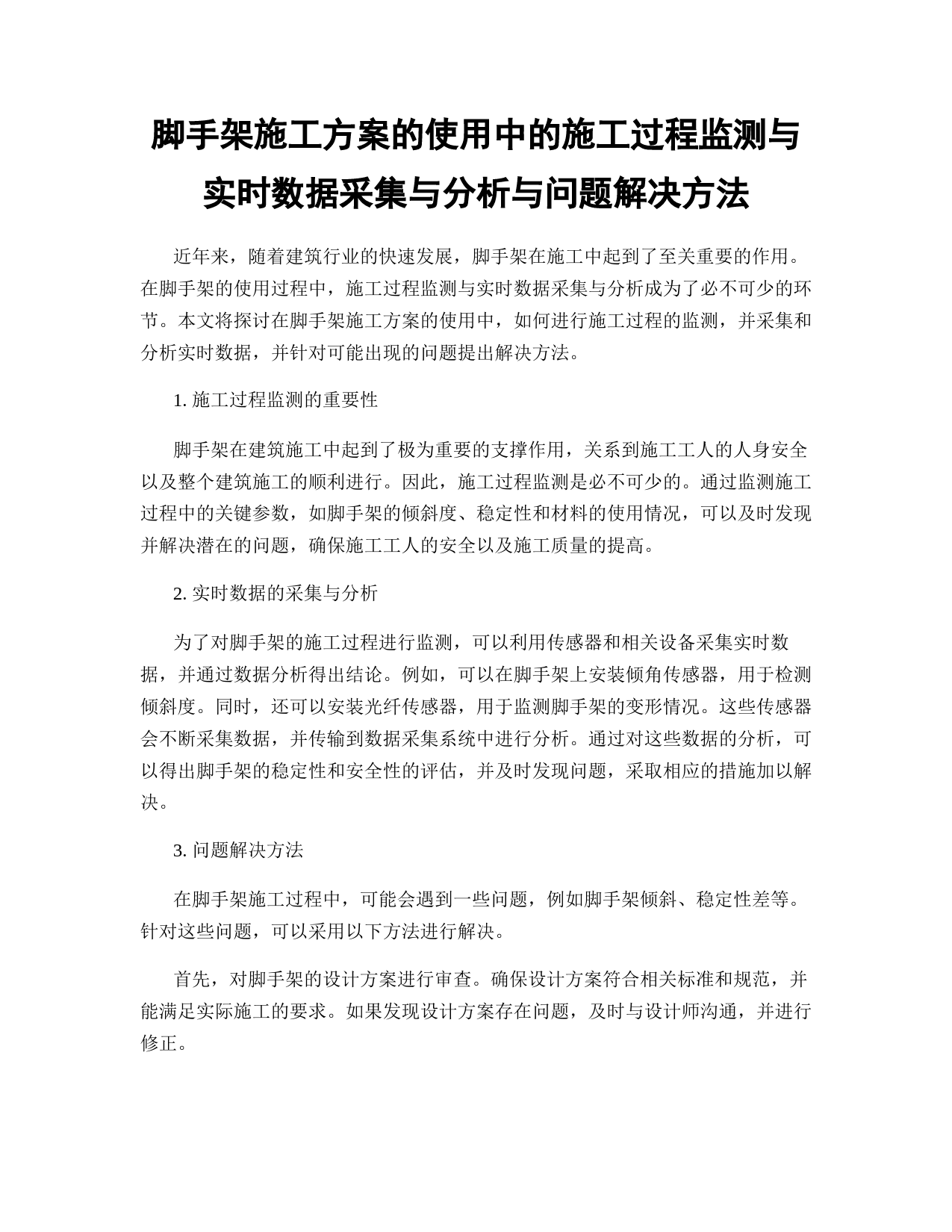 脚手架施工方案的使用中的施工过程监测与实时数据采集与分析与问题解决方法

近年来，随着建筑行业的快速发展，脚手架在施工中起到了至关重要的作用。在脚手架的使用过程中，施工过程监测与实时数据采集与分析成为了必不可少的环节。本文将探讨在脚手架施工方案的使用中，如何进行施工过程的监测，并采集和分析实时数据，并针对可能出现的问题提出解决方法。

1. 施工过程监测的重要性

脚手架在建筑施工中起到了极为重要的支撑作用，关系到施工工人的人身安全以及整个建筑施工的顺利进行。因此，施工过程监测是必不可少的。通过监测施工过程中的关键参数，如脚手架的倾斜度、稳定性和材料的使用情况，可以及时发现并解决潜在的问题，确保施工工人的安全以及施工质量的提高。

2. 实时数据的采集与分析

为了对脚手架的施工过程进行监测，可以利用传感器和相关设备采集实时数据，并通过数据分析得出结论。例如，可以在脚手架上安装倾角传感器，用于检测倾斜度。同时，还可以安装光纤传感器，用于监测脚手架的变形情况。这些传感器会不断采集数据，并传输到数据采集系统中进行分析。通过对这些数据的分析，可以得出脚手架的稳定性和安全性的评估，并及时发现问题，采取相应的措施加以解决。

3. 问题解决方法

在脚手架施工过程中，可能会遇到一些问题，例如脚手架倾斜、稳定性差等。针对这些问题，可以采用以下方法进行解决。

首先，对脚手架的设计方案进行审查。确保设计方案符合相关标准和规范，并能满足实际施工的要求。如果发现设计方案存在问题，及时与设计师沟通，并进行修正。